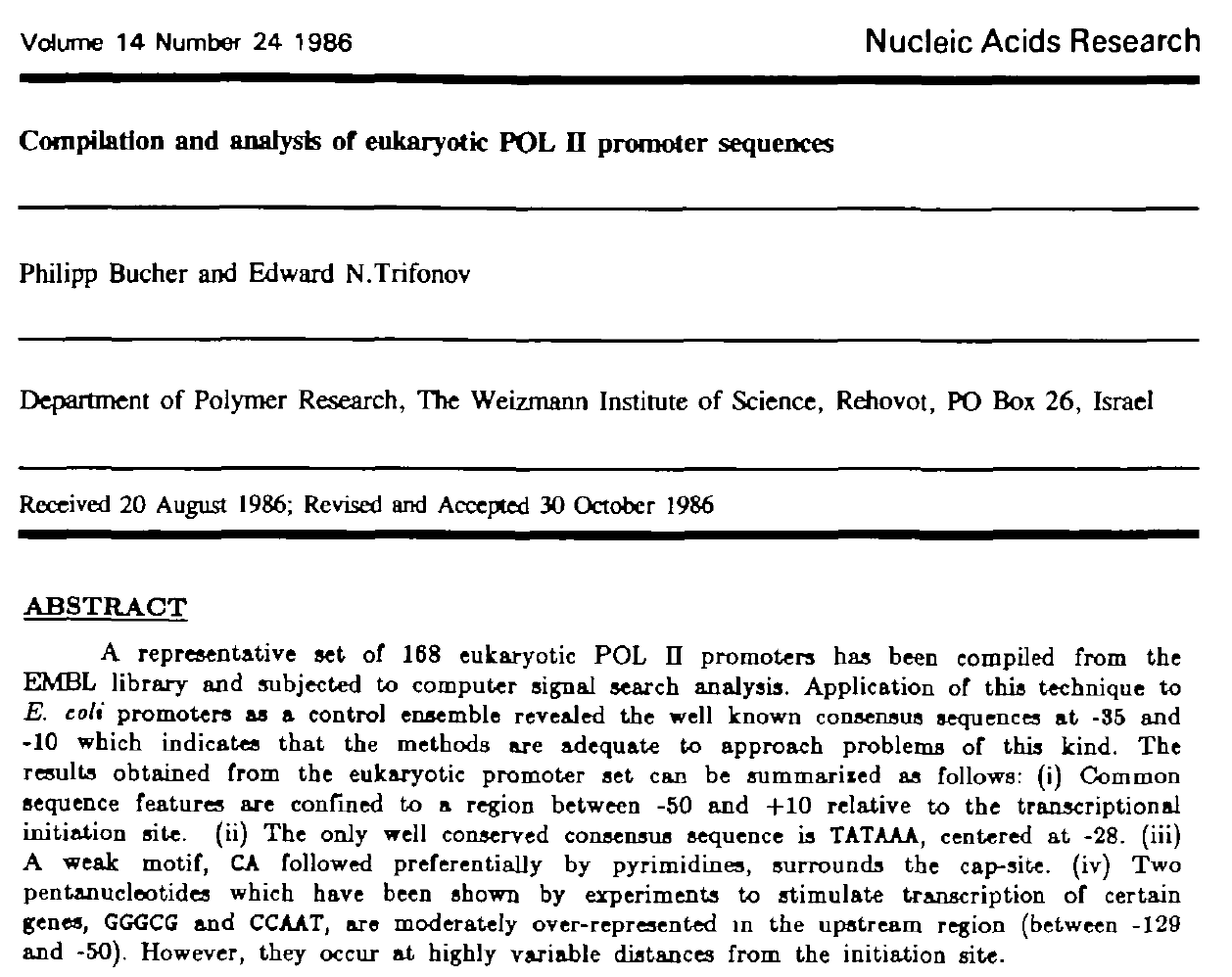 Volume 14 Number 24 1986

Nucleic Acids Research

Compilation and analysis of eukaryotic POL II promoter sequences

Philipp Bucher and Edward N.Trifonov

Department of Polymer Research, The Weizmann Institute of Science, Rehovot, PO Box 26, Israel

Received 20 August 1986; Revised and Accepted 30 October 1986

ABSTRACT

A representative set of 168 eukaryotic POL II promoters has been compiled from the EMBL library and subjected to computer signal search analysis. Application of this technique to E. coli promoters as a control ensemble revealed the well known consensus sequences at -35 and -10 which indicates that the methods are adequate to approach problems of this kind. The results obtained from the eukaryotic promoter set can be summarized as follows: (i) Common sequence features are confined to a region between -50 and +10 relative to the transcriptional initiation site. (ii) The only well conserved consensus sequence is TATAAA, centered at -28. (iii) A weak motif, CA followed preferentially by pyrimidines, surrounds the cap-site. (iv) Two pentanucleotides which have been shown by experiments to stimulate transcription of certain genes, GGGCG and CCAAT, are moderately over-represented in the upstream region (between -129 and -50). However, they occur at highly variable distances from the initiation site.